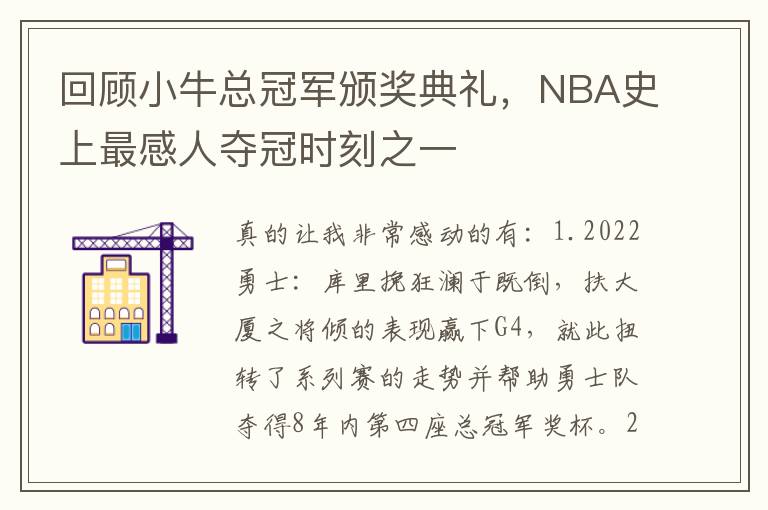 回顾小牛总冠军颁奖典礼，NBA史上最感人夺冠时刻之一

真的让我非常感动的有：1.2022勇士：库里挽狂澜于既倒，扶大厦之将倾的表现赢下G4，就此扭转了系列赛的走势并帮助勇士队夺得8年内第四座总冠军奖杯。2